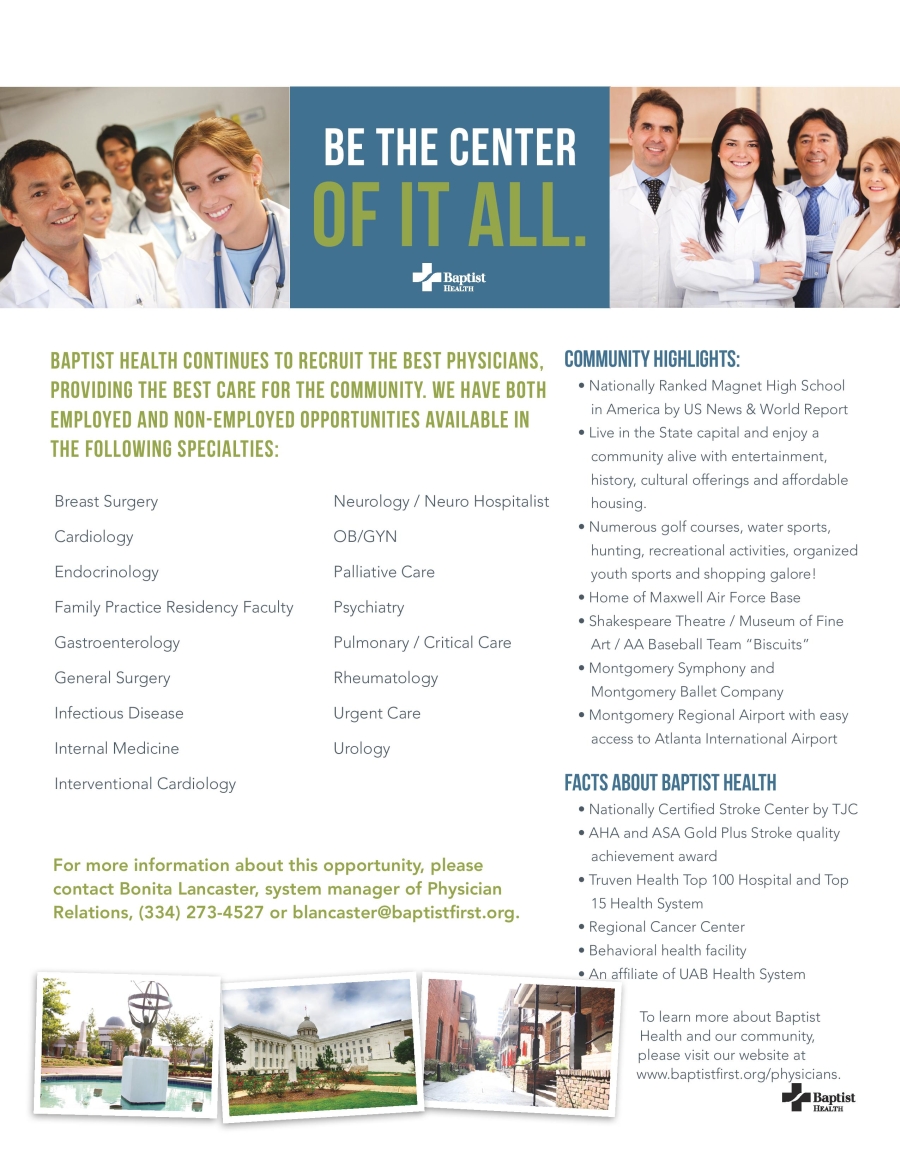 BE THE CENTER
OF IT ALL.

Baptist HEALTH

BAPTIST HEALTH CONTINUES TO RECRUIT THE BEST PHYSICIANS, PROVIDING THE BEST CARE FOR THE COMMUNITY. WE HAVE BOTH EMPLOYED AND NON-EMPLOYED OPPORTUNITIES AVAILABLE IN THE FOLLOWING SPECIALTIES:

Breast Surgery
Cardiology
Endocrinology
Family Practice Residency Faculty
Gastroenterology
General Surgery
Infectious Disease
Internal Medicine
Interventional Cardiology

Neurology / Neuro Hospitalist
OB/GYN
Palliative Care
Psychiatry
Pulmonary / Critical Care
Rheumatology
Urgent Care
Urology

For more information about this opportunity, please contact Bonita Lancaster, system manager of Physician Relations, (334) 273-4527 or blancaster@baptistfirst.org.

COMMUNITY HIGHLIGHTS:
• Nationally Ranked Magnet High School in America by US News & World Report
• Live in the State capital and enjoy a community alive with entertainment, history, cultural offerings and affordable housing.
• Numerous golf courses, water sports, hunting, recreational activities, organized youth sports and shopping galore!
• Home of Maxwell Air Force Base
• Shakespeare Theatre / Museum of Fine Art / AA Baseball Team "Biscuits"
• Montgomery Symphony and Montgomery Ballet Company
• Montgomery Regional Airport with easy access to Atlanta International Airport

FACTS ABOUT BAPTIST HEALTH
• Nationally Certified Stroke Center by TJC
• AHA and ASA Gold Plus Stroke quality achievement award
• Truven Health Top 100 Hospital and Top 15 Health System
• Regional Cancer Center
• Behavioral health facility
• An affiliate of UAB Health System

To learn more about Baptist Health and our community, please visit our website at www.baptistfirst.org/physicians.

Baptist HEALTH